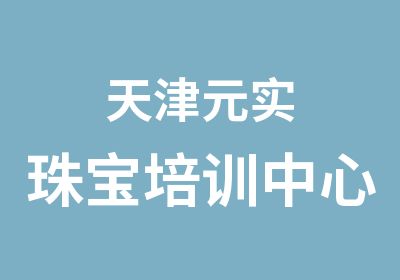 天津元实
珠宝培训中心